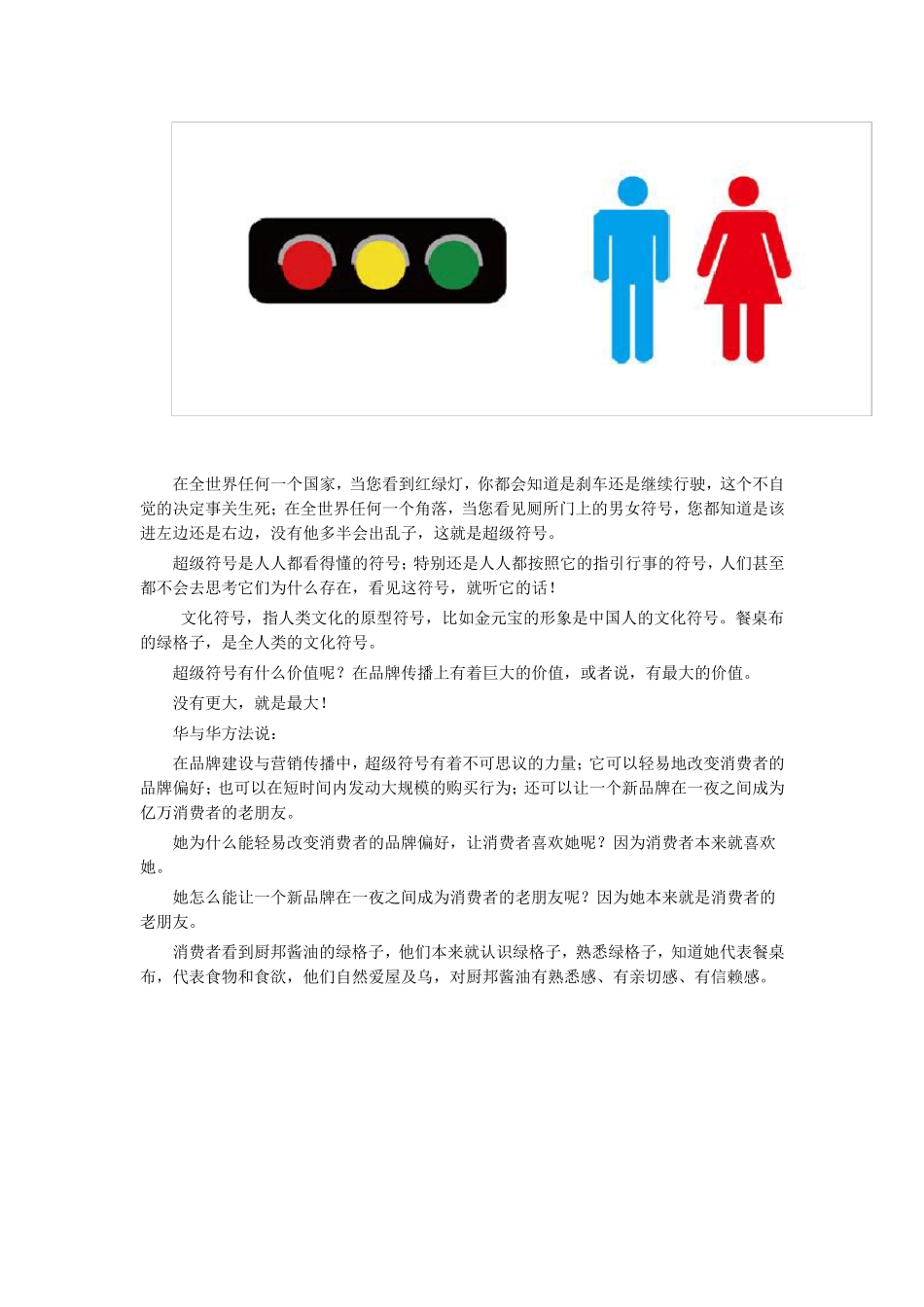 在全世界任何一个国家，当您看到红绿灯，你都会知道是刹车还是继续行驶，这个不自觉的决定事关生死；在全世界任何一个角落，当您看见厕所门上的男女符号，您都知道是该进左边还是右边，没有他多半会出乱子，这就是超级符号。

超级符号是人人都看得懂的符号；特别还是人人都按照它的指引行事的符号，人们甚至都不会去思考它们为什么存在，看见这符号，就听它的话！

文化符号，指人类文化的原型符号，比如金元宝的形象是中国人的文化符号。餐桌布的绿格子，是全人类的文化符号。

超级符号有什么价值呢？在品牌传播上有着巨大的价值，或者说，有最大的价值。

没有更大，就是最大！

华与华方法说：

在品牌建设与营销传播中，超级符号有着不可思议的力量；它可以轻易地改变消费者的品牌偏好；也可以在短时间内发动大规模的购买行为；还可以让一个新品牌在一夜之间成为亿万消费者的老朋友。

她为什么能轻易改变消费者的品牌偏好，让消费者喜欢她呢？因为消费者本来就喜欢她。

她怎么能让一个新品牌在一夜之间成为消费者的老朋友呢？因为她本来就是消费者的老朋友。

消费者看到厨邦酱油的绿格子，他们本来就认识绿格子，熟悉绿格子，知道她代表餐桌布，代表食物和食欲，他们自然爱屋及乌，对厨邦酱油有熟悉感、有亲切感、有信赖感。